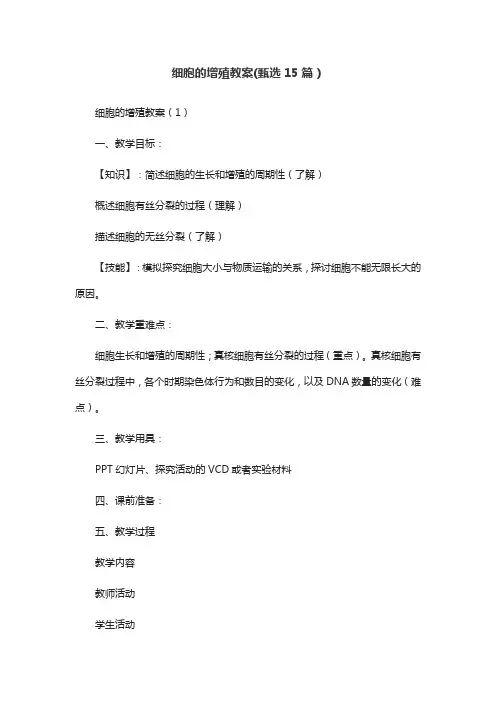 细胞的增殖教案(甄选 15 篇)

细胞的增殖教案（1）

一、教学目标：

【知识】：简述细胞的生长和增殖的周期性（了解）

概述细胞有丝分裂的过程（理解）

描述细胞的无丝分裂（了解）

【技能】：模拟探究细胞大小与物质运输的关系，探讨细胞不能无限长大的原因。

二、教学重难点：

细胞生长和增殖的周期性；真核细胞有丝分裂的过程（重点）。真核细胞有丝分裂过程中，各个时期染色体行为和数目的变化，以及 DNA 数量的变化（难点）。

三、教学用具：

PPT 幻灯片、探究活动的 VCD 或者实验材料

四、课前准备：

五、教学过程

教学内容

教师活动

学生活动